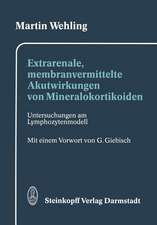 Martin Wehling

Extrarenale, membranvermittelte Akutwirkungen von Mineralokortikoiden

Untersuchungen am Lymphozytenmodell

Mit einem Vorwort von G. Giebisch

Steinkopff Verlag Darmstadt